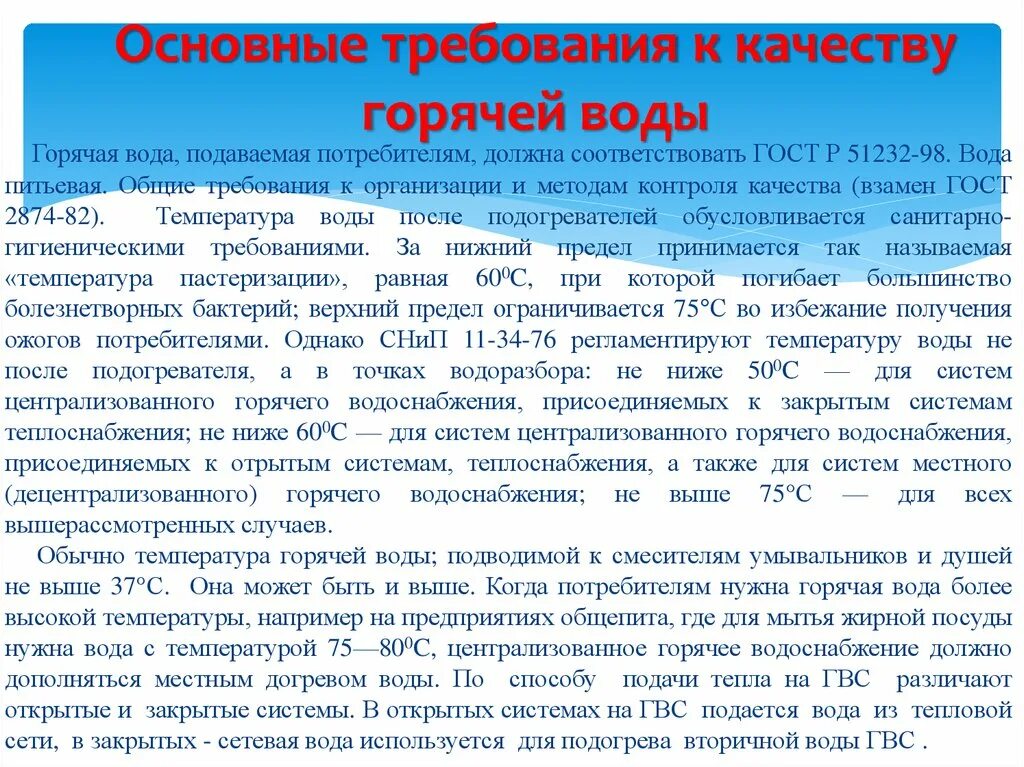 Основные требования к качеству горячей воды

Горячая вода, подаваемая потребителям, должна соответствовать ГОСТ Р 51232-98. Вода питьевая. Общие требования к организации и методам контроля качества (взамен ГОСТ 2874-82). Температура воды после подогревателей обусловливается санитарно-гигиеническими требованиями. За нижний предел принимается так называемая «температура пастеризации», равная $60^0$С, при которой погибает большинство болезнетворных бактерий; верхний предел ограничивается 75°С во избежание получения ожогов потребителями. Однако СНиП 11-34-76 регламентируют температуру воды не после подогревателя, а в точках водоразбора: не ниже $50^0$С — для систем централизованного горячего водоснабжения, присоединяемых к закрытым системам теплоснабжения; не ниже $60^0$С — для систем централизованного горячего водоснабжения, присоединяемых к отрытым системам, теплоснабжения, а также для систем местного (децентрализованного) горячего водоснабжения; не выше 75°С — для всех вышерассмотренных случаев.

Обычно температура горячей воды; подводимой к смесителям умывальников и душей не выше 37°С. Она может быть и выше. Когда потребителям нужна горячая вода более высокой температуры, например на предприятиях общепита, где для мытья жирной посуды нужна вода с температурой 75—$80^0$С, централизованное горячее водоснабжение должно дополняться местным догревом воды. По способу подачи тепла на ГВС различают открытые и закрытые системы. В открытых системах на ГВС подается вода из тепловой сети, в закрытых - сетевая вода используется для подогрева вторичной воды ГВС .